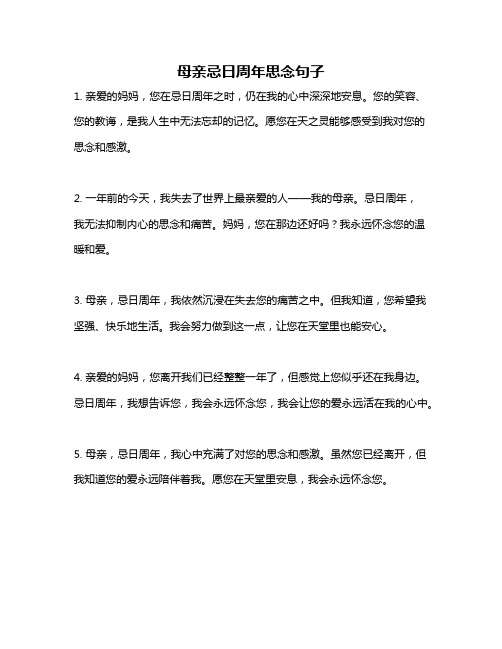 母亲忌日周年思念句子

1. 亲爱的妈妈，您在忌日周年之时，仍在我的心中深深地安息。您的笑容、您的教诲，是我人生中无法忘却的记忆。愿您在天之灵能够感受到我对您的思念和感激。

2. 一年前的今天，我失去了世界上最亲爱的人——我的母亲。忌日周年，我无法抑制内心的思念和痛苦。妈妈，您在那边还好吗？我永远怀念您的温暖和爱。

3. 母亲，忌日周年，我依然沉浸在失去您的痛苦之中。但我知道，您希望我坚强、快乐地生活。我会努力做到这一点，让您在天堂里也能安心。

4. 亲爱的妈妈，您离开我们已经整整一年了，但感觉上您似乎还在我身边。忌日周年，我想告诉您，我会永远怀念您，我会让您的爱永远活在我的心中。

5. 母亲，忌日周年，我心中充满了对您的思念和感激。虽然您已经离开，但我知道您的爱永远陪伴着我。愿您在天堂里安息，我会永远怀念您。